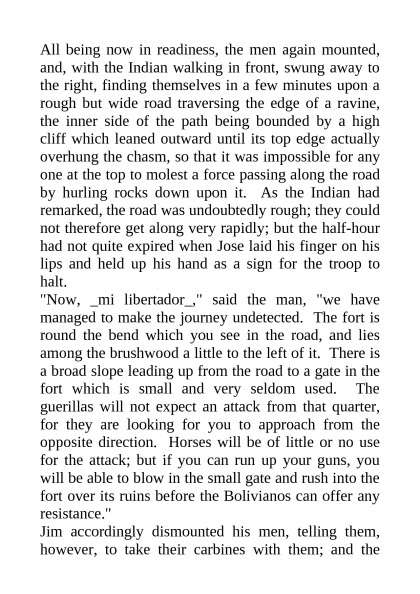 All being now in readiness, the men again mounted, and, with the Indian walking in front, swung away to the right, finding themselves in a few minutes upon a rough but wide road traversing the edge of a ravine, the inner side of the path being bounded by a high cliff which leaned outward until its top edge actually overhung the chasm, so that it was impossible for any one at the top to molest a force passing along the road by hurling rocks down upon it. As the Indian had remarked, the road was undoubtedly rough; they could not therefore get along very rapidly; but the half-hour had not quite expired when Jose laid his finger on his lips and held up his hand as a sign for the troop to halt.

"Now, _mi libertador_," said the man, "we have managed to make the journey undetected. The fort is round the bend which you see in the road, and lies among the brushwood a little to the left of it. There is a broad slope leading up from the road to a gate in the fort which is small and very seldom used. The guerillas will not expect an attack from that quarter, for they are looking for you to approach from the opposite direction. Horses will be of little or no use for the attack; but if you can run up your guns, you will be able to blow in the small gate and rush into the fort over its ruins before the Bolivianos can offer any resistance."

Jim accordingly dismounted his men, telling them, however, to take their carbines with them; and the